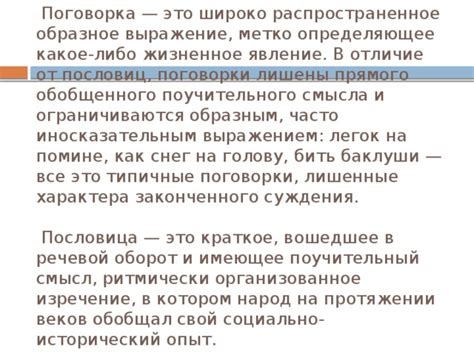 Поговорка — это широко распространенное образное выражение, метко определяющее какое-либо жизненное явление. В отличие от пословиц, поговорки лишены прямого обобщенного поучительного смысла и ограничиваются образным, часто иносказательным выражением: легок на помине, как снег на голову, бить баклуши — все это типичные поговорки, лишенные характера законченного суждения.

Пословица — это краткое, вошедшее в речевой оборот и имеющее поучительный смысл, ритмически организованное изречение, в котором народ на протяжении веков обобщал свой социально-исторический опыт.